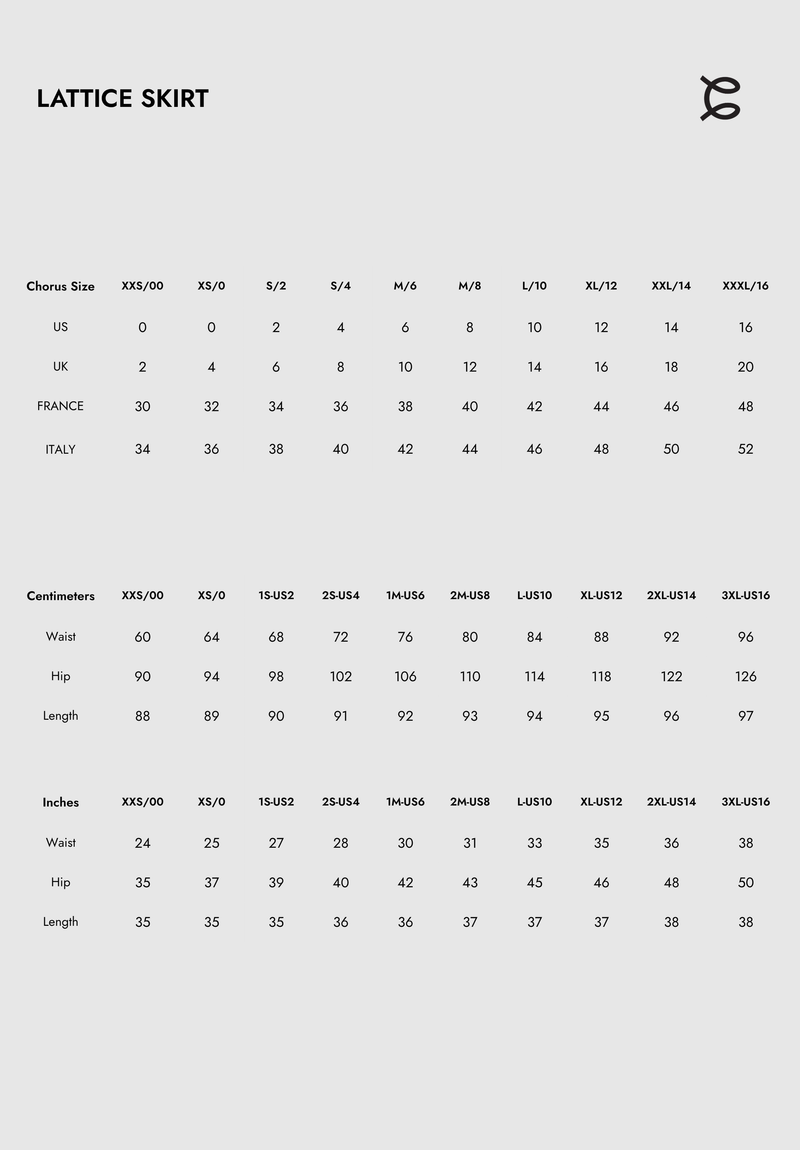 LATTICE SKIRT

| Chorus Size | XXS/00 | XS/0 | S/2 | S/4 | M/6 | M/8 | L/10 | XL/12 | XXL/14 | XXXL/16 |
|---|---|---|---|---|---|---|---|---|---|---|
| US | 0 | 0 | 2 | 4 | 6 | 8 | 10 | 12 | 14 | 16 |
| UK | 2 | 4 | 6 | 8 | 10 | 12 | 14 | 16 | 18 | 20 |
| FRANCE | 30 | 32 | 34 | 36 | 38 | 40 | 42 | 44 | 46 | 48 |
| ITALY | 34 | 36 | 38 | 40 | 42 | 44 | 46 | 48 | 50 | 52 |

| Centimeters | XXS/00 | XS/0 | 1S-US2 | 2S-US4 | 1M-US6 | 2M-US8 | L-US10 | XL-US12 | 2XL-US14 | 3XL-US16 |
|---|---|---|---|---|---|---|---|---|---|---|
| Waist | 60 | 64 | 68 | 72 | 76 | 80 | 84 | 88 | 92 | 96 |
| Hip | 90 | 94 | 98 | 102 | 106 | 110 | 114 | 118 | 122 | 126 |
| Length | 88 | 89 | 90 | 91 | 92 | 93 | 94 | 95 | 96 | 97 |

| Inches | XXS/00 | XS/0 | 1S-US2 | 2S-US4 | 1M-US6 | 2M-US8 | L-US10 | XL-US12 | 2XL-US14 | 3XL-US16 |
|---|---|---|---|---|---|---|---|---|---|---|
| Waist | 24 | 25 | 27 | 28 | 30 | 31 | 33 | 35 | 36 | 38 |
| Hip | 35 | 37 | 39 | 40 | 42 | 43 | 45 | 46 | 48 | 50 |
| Length | 35 | 35 | 35 | 36 | 36 | 37 | 37 | 37 | 38 | 38 |